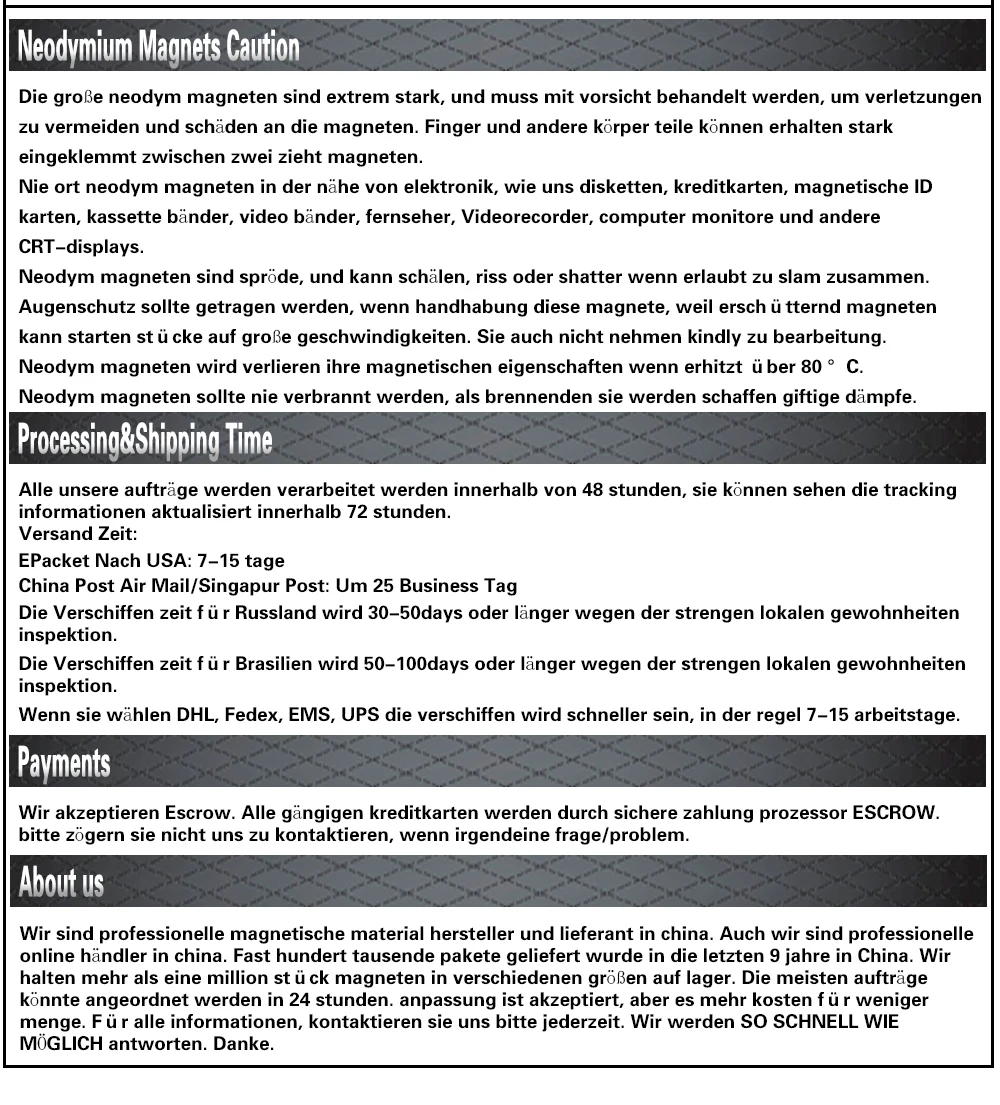 Neodymium Magnets Caution

Die große neodym magneten sind extrem stark, und muss mit vorsicht behandelt werden, um verletzungen zu vermeiden und schäden an die magneten. Finger und andere körper teile können erhalten stark eingeklemmt zwischen zwei zieht magneten.

Nie ort neodym magneten in der nähe von elektronik, wie uns disketten, kreditkarten, magnetische ID karten, kassette bänder, video bänder, fernseher, Videorecorder, computer monitore und andere CRT-displays.

Neodym magneten sind spröde, und kann schälen, riss oder shatter wenn erlaubt zu slam zusammen.

Augenschutz sollte getragen werden, wenn handhabung diese magnete, weil ersch ü tternd magneten kann starten st ü cke auf große geschwindigkeiten. Sie auch nicht nehmen kindly zu bearbeitung.

Neodym magneten wird verlieren ihre magnetischen eigenschaften wenn erhitzt ü ber 80 ° C.

Neodym magneten sollte nie verbrannt werden, als brennenden sie werden schaffen giftige dämpfe.

Processing&Shipping Time

Alle unsere aufträge werden verarbeitet werden innerhalb von 48 stunden, sie können sehen die tracking informationen aktualisiert innerhalb 72 stunden.

Versand Zeit:

EPacket Nach USA: 7-15 tage

China Post Air Mail/Singapur Post: Um 25 Business Tag

Die Verschiffen zeit f ü r Russland wird 30-50days oder länger wegen der strengen lokalen gewohnheiten inspektion.

Die Verschiffen zeit f ü r Brasilien wird 50-100days oder länger wegen der strengen lokalen gewohnheiten inspektion.

Wenn sie wählen DHL, Fedex, EMS, UPS die verschiffen wird schneller sein, in der regel 7-15 arbeitstage.

Payments

Wir akzeptieren Escrow. Alle gängigen kreditkarten werden durch sichere zahlung prozessor ESCROW. bitte zögern sie nicht uns zu kontaktieren, wenn irgendeine frage/problem.

About us

Wir sind professionelle magnetische material hersteller und lieferant in china. Auch wir sind professionelle online händler in china. Fast hundert tausende pakete geliefert wurde in die letzten 9 jahre in China. Wir halten mehr als eine million st ü ck magneten in verschiedenen größen auf lager. Die meisten aufträge könnte angeordnet werden in 24 stunden. anpassung ist akzeptiert, aber es mehr kosten f ü r weniger menge. F ü r alle informationen, kontaktieren sie uns bitte jederzeit. Wir werden SO SCHNELL WIE MÖGLICH antworten. Danke.